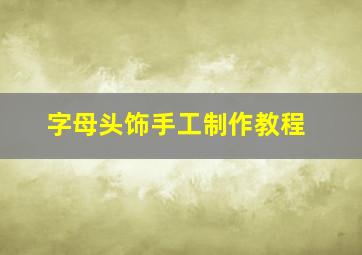 字母头饰手工制作教程